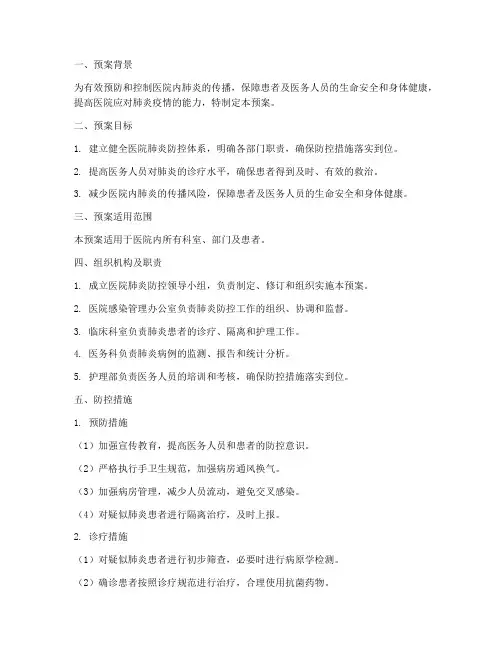 一、预案背景

为有效预防和控制医院内肺炎的传播，保障患者及医务人员的生命安全和身体健康，提高医院应对肺炎疫情的能力，特制定本预案。

二、预案目标

1. 建立健全医院肺炎防控体系，明确各部门职责，确保防控措施落实到位。

2. 提高医务人员对肺炎的诊疗水平，确保患者得到及时、有效的救治。

3. 减少医院内肺炎的传播风险，保障患者及医务人员的生命安全和身体健康。

三、预案适用范围

本预案适用于医院内所有科室、部门及患者。

四、组织机构及职责

1. 成立医院肺炎防控领导小组，负责制定、修订和组织实施本预案。

2. 医院感染管理办公室负责肺炎防控工作的组织、协调和监督。

3. 临床科室负责肺炎患者的诊疗、隔离和护理工作。

4. 医务科负责肺炎病例的监测、报告和统计分析。

5. 护理部负责医务人员的培训和考核，确保防控措施落实到位。

五、防控措施

1. 预防措施

（1）加强宣传教育，提高医务人员和患者的防控意识。

（2）严格执行手卫生规范，加强病房通风换气。

（3）加强病房管理，减少人员流动，避免交叉感染。

（4）对疑似肺炎患者进行隔离治疗，及时上报。

2. 诊疗措施

（1）对疑似肺炎患者进行初步筛查，必要时进行病原学检测。

（2）确诊患者按照诊疗规范进行治疗，合理使用抗菌药物。